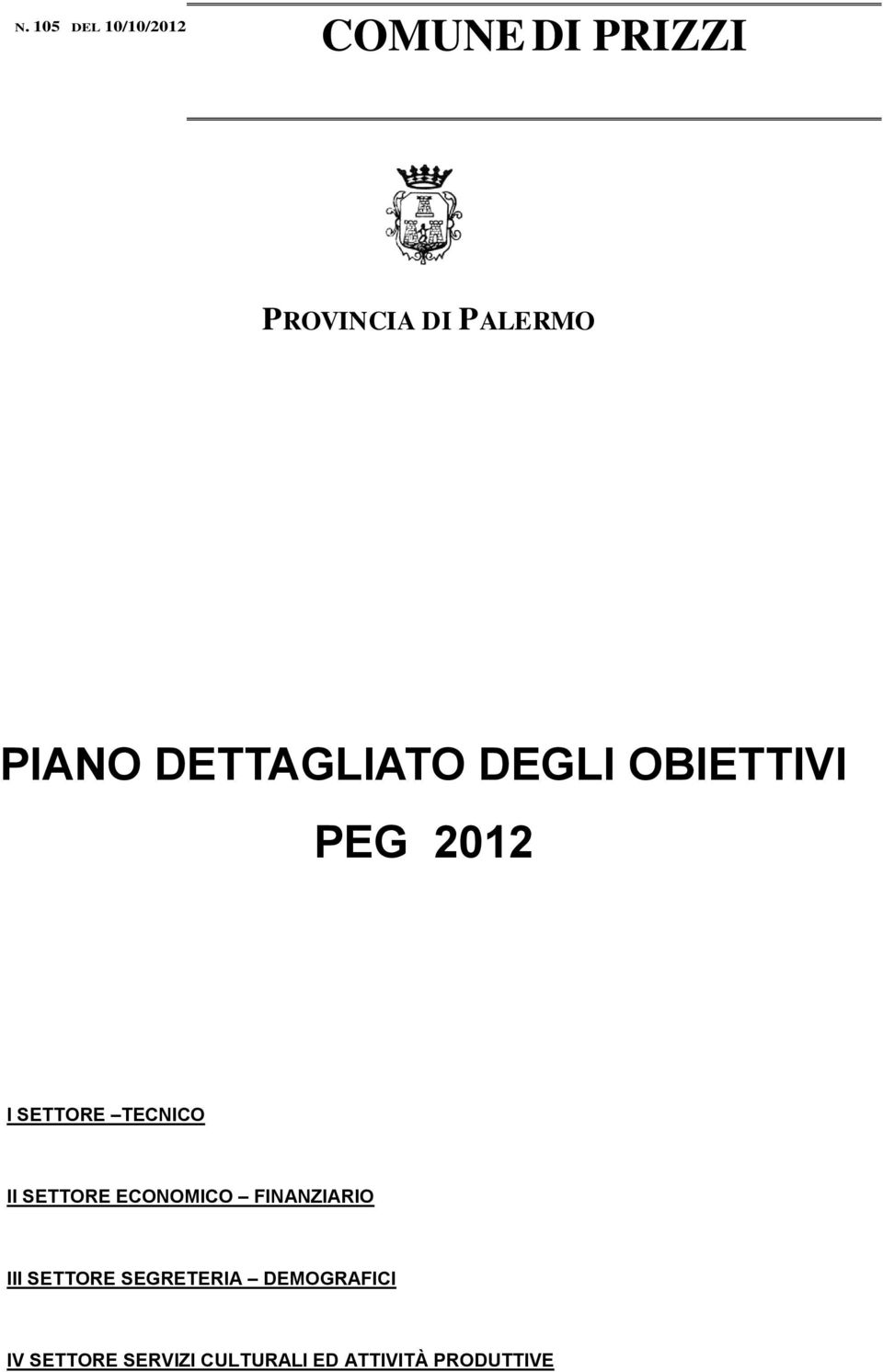 N. 105 DEL 10/10/2012

COMUNE DI PRIZZI

PROVINCIA DI PALERMO

PIANO DETTAGLIATO DEGLI OBIETTIVI

PEG 2012

I SETTORE –TECNICO

II SETTORE ECONOMICO – FINANZIARIO

III SETTORE SEGRETERIA – DEMOGRAFICI

IV SETTORE SERVIZI CULTURALI ED ATTIVITÀ PRODUTTIVE